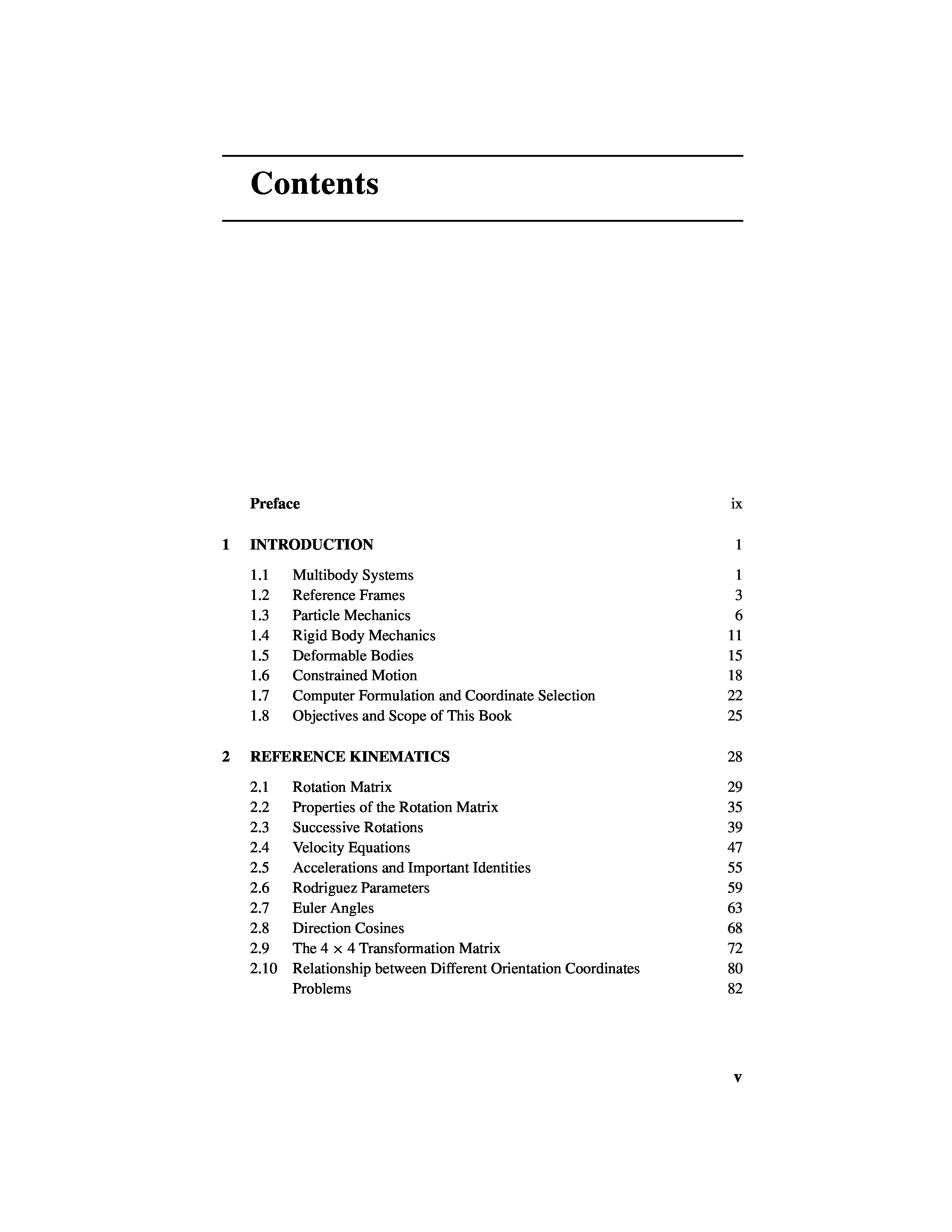 Contents

Preface ix

1 INTRODUCTION 1

1.1 Multibody Systems 1
1.2 Reference Frames 3
1.3 Particle Mechanics 6
1.4 Rigid Body Mechanics 11
1.5 Deformable Bodies 15
1.6 Constrained Motion 18
1.7 Computer Formulation and Coordinate Selection 22
1.8 Objectives and Scope of This Book 25

2 REFERENCE KINEMATICS 28

2.1 Rotation Matrix 29
2.2 Properties of the Rotation Matrix 35
2.3 Successive Rotations 39
2.4 Velocity Equations 47
2.5 Accelerations and Important Identities 55
2.6 Rodriguez Parameters 59
2.7 Euler Angles 63
2.8 Direction Cosines 68
2.9 The $4 \times 4$ Transformation Matrix 72
2.10 Relationship between Different Orientation Coordinates 80
Problems 82

v